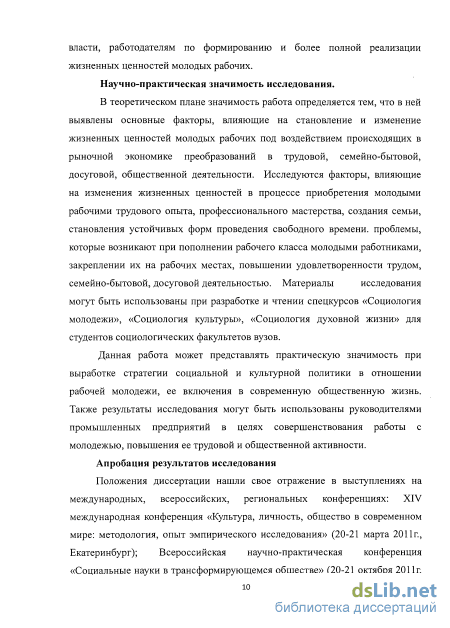 власти, работодателям по формированию и более полной реализации жизненных ценностей молодых рабочих.

Научно-практическая значимость исследования.

В теоретическом плане значимость работа определяется тем, что в ней выявлены основные факторы, влияющие на становление и изменение жизненных ценностей молодых рабочих под воздействием происходящих в рыночной экономике преобразований в трудовой, семейно-бытовой, досуговой, общественной деятельности. Исследуются факторы, влияющие на изменения жизненных ценностей в процессе приобретения молодыми рабочими трудового опыта, профессионального мастерства, создания семьи, становления устойчивых форм проведения свободного времени. проблемы, которые возникают при пополнении рабочего класса молодыми работниками, закреплении их на рабочих местах, повышении удовлетворенности трудом, семейно-бытовой, досуговой деятельностью. Материалы исследования могут быть использованы при разработке и чтении спецкурсов «Социология молодежи», «Социология культуры», «Социология духовной жизни» для студентов социологических факультетов вузов.

Данная работа может представлять практическую значимость при выработке стратегии социальной и культурной политики в отношении рабочей молодежи, ее включения в современную общественную жизнь. Также результаты исследования могут быть использованы руководителями промышленных предприятий в целях совершенствования работы с молодежью, повышения ее трудовой и общественной активности.

Апробация результатов исследования

Положения диссертации нашли свое отражение в выступлениях на международных, всероссийских, региональных конференциях: XIV международная конференция «Культура, личность, общество в современном мире: методология, опыт эмпирического исследования» (20-21 марта 2011г., Екатеринбург); Всероссийская научно-практическая конференция «Социальные науки в трансформирующемся обществе» (20-21 октября 2011г.

10

dsLib.net
библиотека диссертаций